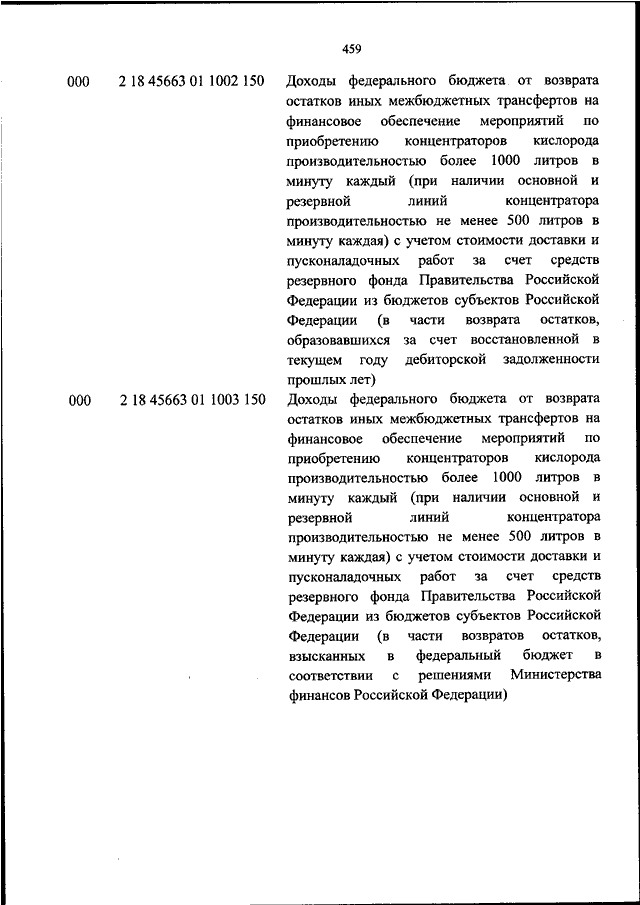 459

| | | |
|---|---|---|
| 000 | 2 18 45663 01 1002 150 | Доходы федерального бюджета от возврата остатков иных межбюджетных трансфертов на финансовое обеспечение мероприятий по приобретению концентраторов кислорода производительностью более 1000 литров в минуту каждый (при наличии основной и резервной линий концентратора производительностью не менее 500 литров в минуту каждая) с учетом стоимости доставки и пусконаладочных работ за счет средств резервного фонда Правительства Российской Федерации из бюджетов субъектов Российской Федерации (в части возврата остатков, образовавшихся за счет восстановленной в текущем году дебиторской задолженности прошлых лет) |
| 000 | 2 18 45663 01 1003 150 | Доходы федерального бюджета от возврата остатков иных межбюджетных трансфертов на финансовое обеспечение мероприятий по приобретению концентраторов кислорода производительностью более 1000 литров в минуту каждый (при наличии основной и резервной линий концентратора производительностью не менее 500 литров в минуту каждая) с учетом стоимости доставки и пусконаладочных работ за счет средств резервного фонда Правительства Российской Федерации из бюджетов субъектов Российской Федерации (в части возвратов остатков, взысканных в федеральный бюджет в соответствии с решениями Министерства финансов Российской Федерации) |